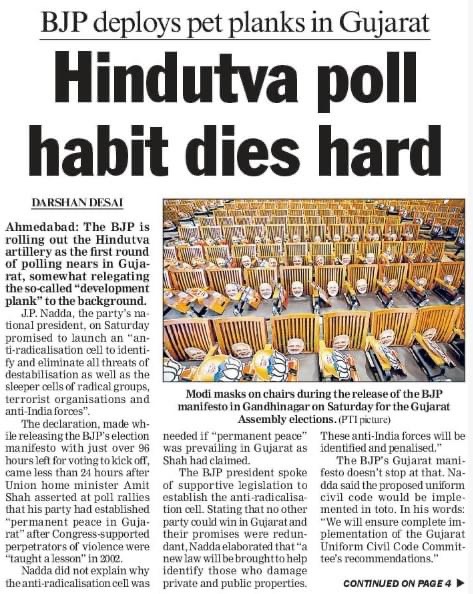 BJP deploys pet planks in Gujarat

Hindutva poll habit dies hard

DARSHAN DESAI

Ahmedabad: The BJP is rolling out the Hindutva artillery as the first round of polling nears in Gujarat, somewhat relegating the so-called "development plank" to the background.

J.P. Nadda, the party's national president, on Saturday promised to launch an "anti-radicalisation cell to identify and eliminate all threats of destabilisation as well as the sleeper cells of radical groups, terrorist organisations and anti-India forces".

The declaration, made while releasing the BJP's election manifesto with just over 96 hours left for voting to kick off, came less than 24 hours after Union home minister Amit Shah asserted at poll rallies that his party had established "permanent peace in Gujarat" after Congress-supported perpetrators of violence were "taught a lesson" in 2002.

Nadda did not explain why the anti-radicalisation cell was needed if "permanent peace" was prevailing in Gujarat as Shah had claimed.

The BJP president spoke of supportive legislation to establish the anti-radicalisation cell. Stating that no other party could win in Gujarat and their promises were redundant, Nadda elaborated that "a new law will be brought to help identify those who damage private and public properties. These anti-India forces will be identified and penalised."

The BJP's Gujarat manifesto doesn't stop at that. Nadda said the proposed uniform civil code would be implemented in toto. In his words: "We will ensure complete implementation of the Gujarat Uniform Civil Code Committee's recommendations."

Modi masks on chairs during the release of the BJP manifesto in Gandhinagar on Saturday for the Gujarat Assembly elections. (PTI picture)

CONTINUED ON PAGE 4 ▶